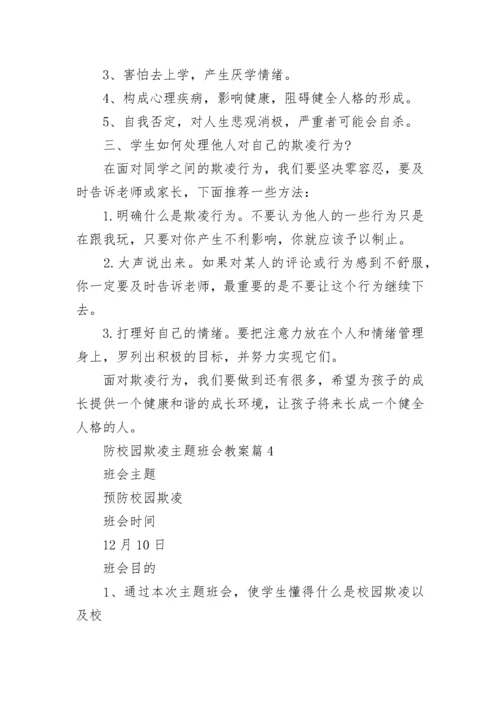 3、害怕去上学，产生厌学情绪。

4、构成心理疾病，影响健康，阻碍健全人格的形成。

5、自我否定，对人生悲观消极，严重者可能会自杀。

三、学生如何处理他人对自己的欺凌行为?

在面对同学之间的欺凌行为，我们要坚决零容忍，要及时告诉老师或家长，下面推荐一些方法：

1.明确什么是欺凌行为。不要认为他人的一些行为只是在跟我玩，只要对你产生不利影响，你就应该予以制止。

2.大声说出来。如果对某人的评论或行为感到不舒服，你一定要及时告诉老师，最重要的是不要让这个行为继续下去。

3.打理好自己的情绪。要把注意力放在个人和情绪管理身上，罗列出积极的目标，并努力实现它们。

面对欺凌行为，我们要做到还有很多，希望为孩子的成长提供一个健康和谐的成长环境，让孩子将来长成一个健全人格的人。

防校园欺凌主题班会教案篇4

班会主题

预防校园欺凌

班会时间

12月10日

班会目的

1、通过本次主题班会，使学生懂得什么是校园欺凌以及校